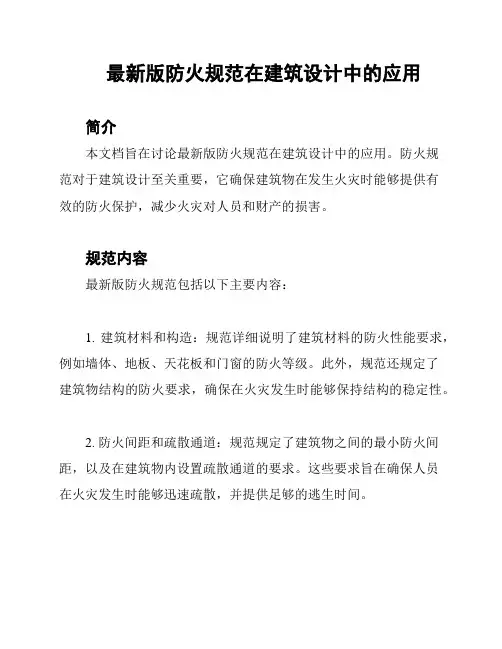 最新版防火规范在建筑设计中的应用

简介

本文档旨在讨论最新版防火规范在建筑设计中的应用。防火规范对于建筑设计至关重要，它确保建筑物在发生火灾时能够提供有效的防火保护，减少火灾对人员和财产的损害。

规范内容

最新版防火规范包括以下主要内容：

1. 建筑材料和构造：规范详细说明了建筑材料的防火性能要求，例如墙体、地板、天花板和门窗的防火等级。此外，规范还规定了建筑物结构的防火要求，确保在火灾发生时能够保持结构的稳定性。

2. 防火间距和疏散通道：规范规定了建筑物之间的最小防火间距，以及在建筑物内设置疏散通道的要求。这些要求旨在确保人员在火灾发生时能够迅速疏散，并提供足够的逃生时间。